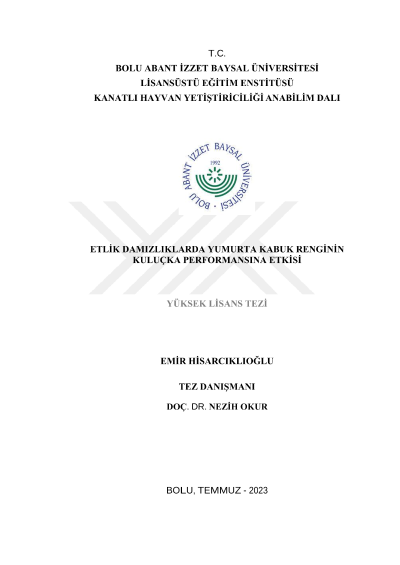 T.C.
BOLU ABANT İZZET BAYSAL ÜNİVERSİTESİ
LİSANSÜSTÜ EĞİTİM ENSTİTÜSÜ
KANATLI HAYVAN YETİŞTİRİCİLİĞİ ANABİLİM DALI

BOLU ABANT İZZET BAYSAL ÜNİVERSİTESİ
1992

ETLİK DAMIZLIKLARDA YUMURTA KABUK RENGİNİN KULUÇKA PERFORMANSINA ETKİSİ

YÜKSEK LİSANS TEZİ

EMİR HİSARCIKLIOĞLU

TEZ DANIŞMANI

DOÇ. DR. NEZİH OKUR

BOLU, TEMMUZ - 2023